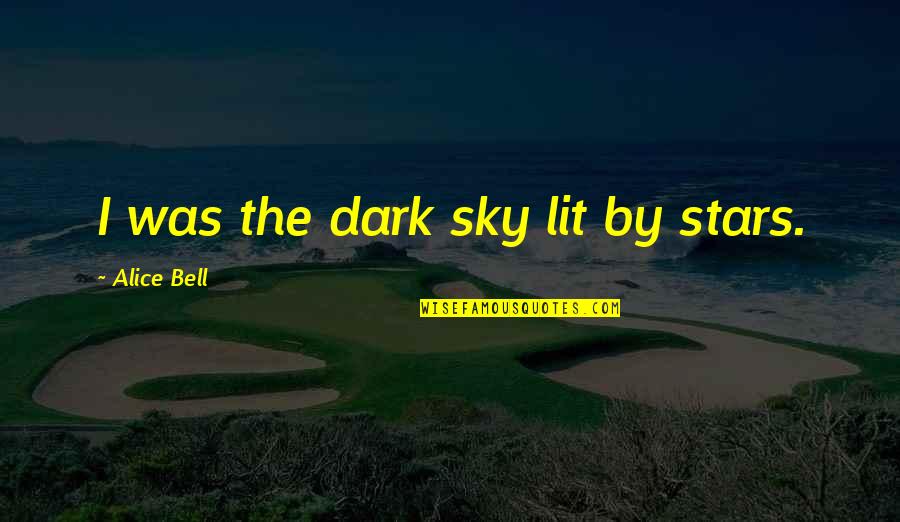 I was the dark sky lit by stars.

~ Alice Bell

WISEFAMOUSQUOTES.COM